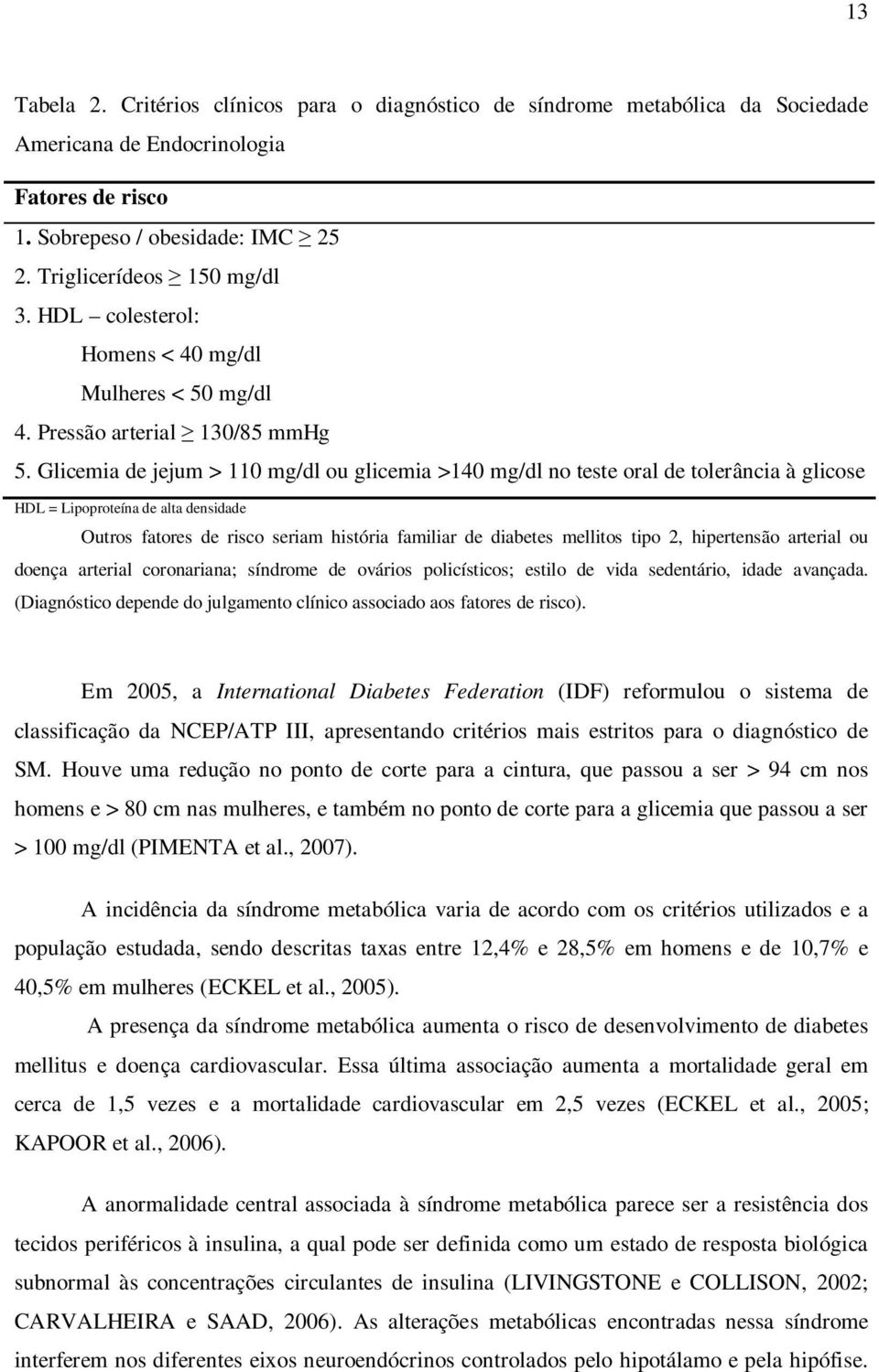 13

Tabela 2. Critérios clínicos para o diagnóstico de síndrome metabólica da Sociedade Americana de Endocrinologia

Fatores de risco
1. Sobrepeso / obesidade: IMC $\geq$ 25
2. Triglicerídeos $\geq$ 150 mg/dl
3. HDL – colesterol:
Homens < 40 mg/dl
Mulheres < 50 mg/dl
4. Pressão arterial $\geq$ 130/85 mmHg
5. Glicemia de jejum > 110 mg/dl ou glicemia >140 mg/dl no teste oral de tolerância à glicose
HDL = Lipoproteína de alta densidade

Outros fatores de risco seriam história familiar de diabetes mellitos tipo 2, hipertensão arterial ou doença arterial coronariana; síndrome de ovários policísticos; estilo de vida sedentário, idade avançada. (Diagnóstico depende do julgamento clínico associado aos fatores de risco).

Em 2005, a International Diabetes Federation (IDF) reformulou o sistema de classificação da NCEP/ATP III, apresentando critérios mais estritos para o diagnóstico de SM. Houve uma redução no ponto de corte para a cintura, que passou a ser > 94 cm nos homens e > 80 cm nas mulheres, e também no ponto de corte para a glicemia que passou a ser > 100 mg/dl (PIMENTA et al., 2007).

A incidência da síndrome metabólica varia de acordo com os critérios utilizados e a população estudada, sendo descritas taxas entre 12,4% e 28,5% em homens e de 10,7% e 40,5% em mulheres (ECKEL et al., 2005).

A presença da síndrome metabólica aumenta o risco de desenvolvimento de diabetes mellitus e doença cardiovascular. Essa última associação aumenta a mortalidade geral em cerca de 1,5 vezes e a mortalidade cardiovascular em 2,5 vezes (ECKEL et al., 2005; KAPOOR et al., 2006).

A anormalidade central associada à síndrome metabólica parece ser a resistência dos tecidos periféricos à insulina, a qual pode ser definida como um estado de resposta biológica subnormal às concentrações circulantes de insulina (LIVINGSTONE e COLLISON, 2002; CARVALHEIRA e SAAD, 2006). As alterações metabólicas encontradas nessa síndrome interferem nos diferentes eixos neuroendócrinos controlados pelo hipotálamo e pela hipófise.